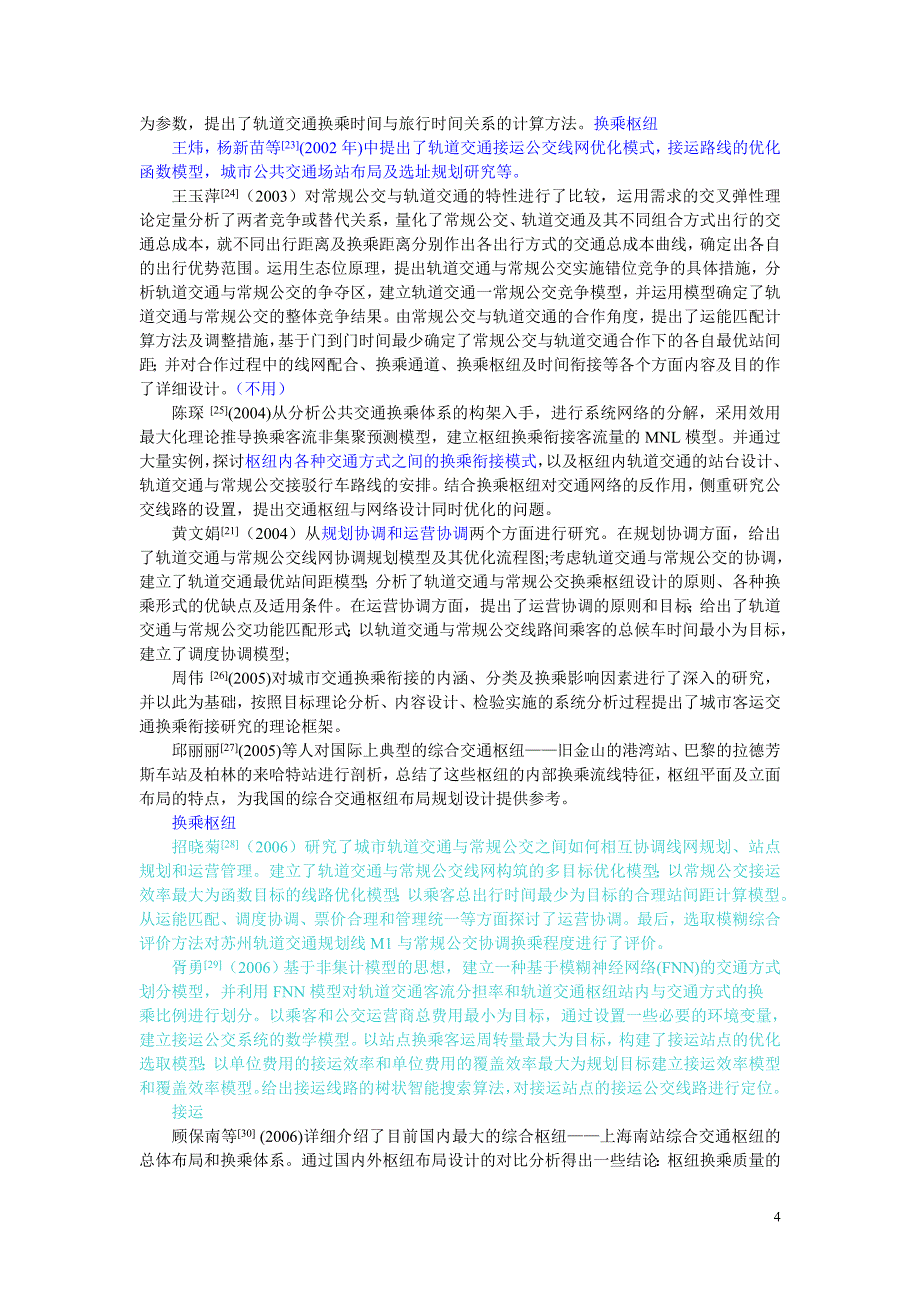 为参数，提出了轨道交通换乘时间与旅行时间关系的计算方法。换乘枢纽

王炜，杨新苗等[23](2002 年)中提出了轨道交通接运公交线网优化模式，接运路线的优化函数模型，城市公共交通场站布局及选址规划研究等。

王玉萍[24]（2003）对常规公交与轨道交通的特性进行了比较，运用需求的交叉弹性理论定量分析了两者竞争或替代关系，量化了常规公交、轨道交通及其不同组合方式出行的交通总成本，就不同出行距离及换乘距离分别作出各出行方式的交通总成本曲线，确定出各自的出行优势范围。运用生态位原理，提出轨道交通与常规公交实施错位竞争的具体措施，分析轨道交通与常规公交的争夺区，建立轨道交通一常规公交竞争模型，并运用模型确定了轨道交通与常规公交的整体竞争结果。由常规公交与轨道交通的合作角度，提出了运能匹配计算方法及调整措施，基于门到门时间最少确定了常规公交与轨道交通合作下的各自最优站间距；并对合作过程中的线网配合、换乘通道、换乘枢纽及时间衔接等各个方面内容及目的作了详细设计。（不用）

陈琛 [25](2004)从分析公共交通换乘体系的构架入手，进行系统网络的分解，采用效用最大化理论推导换乘客流非集聚预测模型，建立枢纽换乘衔接客流量的 MNL 模型。并通过大量实例，探讨枢纽内各种交通方式之间的换乘衔接模式，以及枢纽内轨道交通的站台设计、轨道交通与常规公交接驳行车路线的安排。结合换乘枢纽对交通网络的反作用，侧重研究公交线路的设置，提出交通枢纽与网络设计同时优化的问题。

黄文娟[21]（2004）从规划协调和运营协调两个方面进行研究。在规划协调方面，给出了轨道交通与常规公交线网协调规划模型及其优化流程图;考虑轨道交通与常规公交的协调，建立了轨道交通最优站间距模型；分析了轨道交通与常规公交换乘枢纽设计的原则、各种换乘形式的优缺点及适用条件。在运营协调方面，提出了运营协调的原则和目标；给出了轨道交通与常规公交功能匹配形式；以轨道交通与常规公交线路间乘客的总候车时间最小为目标，建立了调度协调模型;

周伟 [26](2005)对城市交通换乘衔接的内涵、分类及换乘影响因素进行了深入的研究，并以此为基础，按照目标理论分析、内容设计、检验实施的系统分析过程提出了城市客运交通换乘衔接研究的理论框架。

邱丽丽[27](2005)等人对国际上典型的综合交通枢纽——旧金山的港湾站、巴黎的拉德芳斯车站及柏林的来哈特站进行剖析，总结了这些枢纽的内部换乘流线特征，枢纽平面及立面布局的特点，为我国的综合交通枢纽布局规划设计提供参考。

换乘枢纽

招晓菊[28]（2006）研究了城市轨道交通与常规公交之间如何相互协调线网规划、站点规划和运营管理。建立了轨道交通与常规公交线网构筑的多目标优化模型；以常规公交接运效率最大为函数目标的线路优化模型；以乘客总出行时间最少为目标的合理站间距计算模型。从运能匹配、调度协调、票价合理和管理统一等方面探讨了运营协调。最后，选取模糊综合评价方法对苏州轨道交通规划线 M1 与常规公交协调换乘程度进行了评价。

胥勇[29]（2006）基于非集计模型的思想，建立一种基于模糊神经网络(FNN)的交通方式划分模型，并利用 FNN 模型对轨道交通客流分担率和轨道交通枢纽站内与交通方式的换乘比例进行划分。以乘客和公交运营商总费用最小为目标，通过设置一些必要的环境变量，建立接运公交系统的数学模型。以站点换乘客运周转量最大为目标，构建了接运站点的优化选取模型；以单位费用的接运效率和单位费用的覆盖效率最大为规划目标建立接运效率模型和覆盖效率模型。给出接运线路的树状智能搜索算法，对接运站点的接运公交线路进行定位。

接运

顾保南等[30] (2006)详细介绍了目前国内最大的综合枢纽——上海南站综合交通枢纽的总体布局和换乘体系。通过国内外枢纽布局设计的对比分析得出一些结论：枢纽换乘质量的

4